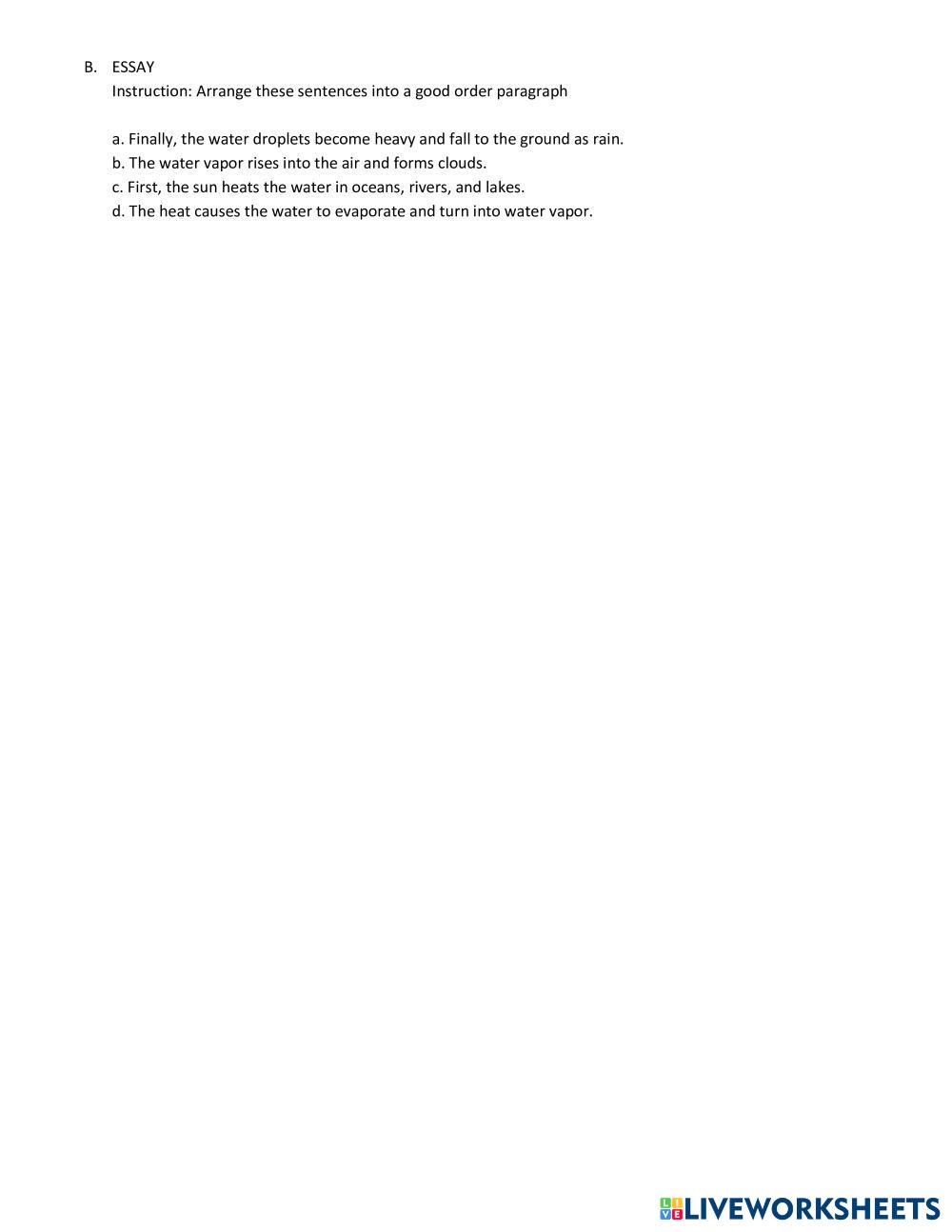 B. ESSAY
Instruction: Arrange these sentences into a good order paragraph

a. Finally, the water droplets become heavy and fall to the ground as rain.
b. The water vapor rises into the air and forms clouds.
c. First, the sun heats the water in oceans, rivers, and lakes.
d. The heat causes the water to evaporate and turn into water vapor.

LIVEWORKSHEETS